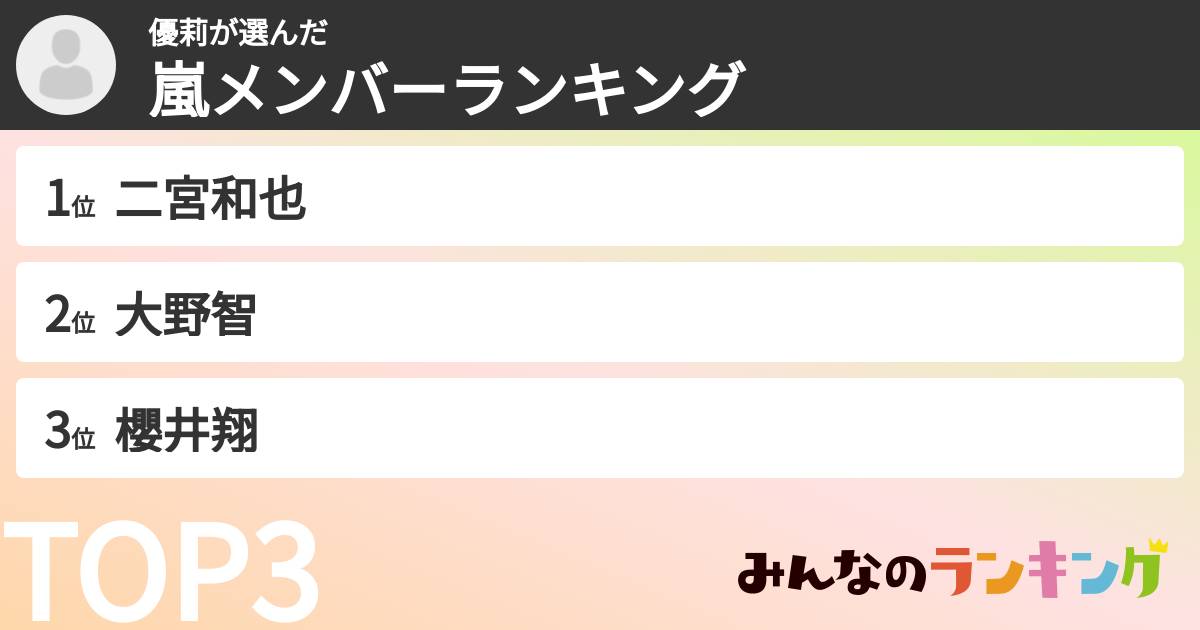 優莉が選んだ
嵐メンバーランキング

1位 二宮和也

2位 大野智

3位 櫻井翔

TOP3

みんなのランキング